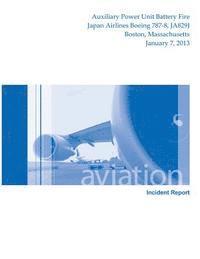 Auxiliary Power Unit Battery Fire
Japan Airlines Boeing 787-8, JA829J
Boston, Massachusetts
January 7, 2013

aviation

Incident Report